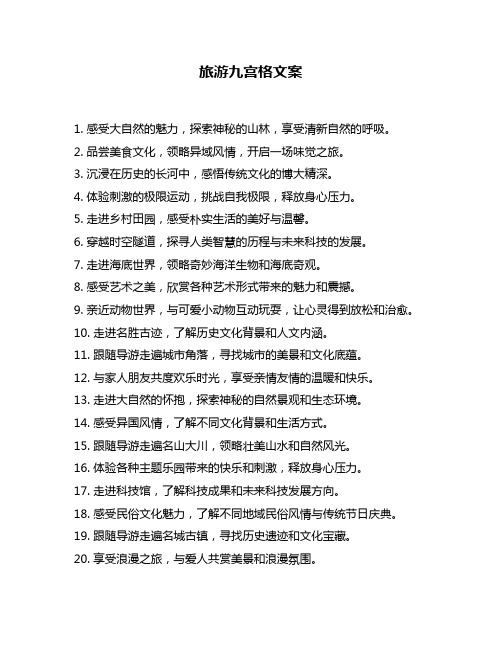 旅游九宫格文案

1. 感受大自然的魅力，探索神秘的山林，享受清新自然的呼吸。

2. 品尝美食文化，领略异域风情，开启一场味觉之旅。

3. 沉浸在历史的长河中，感悟传统文化的博大精深。

4. 体验刺激的极限运动，挑战自我极限，释放身心压力。

5. 走进乡村田园，感受朴实生活的美好与温馨。

6. 穿越时空隧道，探寻人类智慧的历程与未来科技的发展。

7. 走进海底世界，领略奇妙海洋生物和海底奇观。

8. 感受艺术之美，欣赏各种艺术形式带来的魅力和震撼。

9. 亲近动物世界，与可爱小动物互动玩耍，让心灵得到放松和治愈。

10. 走进名胜古迹，了解历史文化背景和人文内涵。

11. 跟随导游走遍城市角落，寻找城市的美景和文化底蕴。

12. 与家人朋友共度欢乐时光，享受亲情友情的温暖和快乐。

13. 走进大自然的怀抱，探索神秘的自然景观和生态环境。

14. 感受异国风情，了解不同文化背景和生活方式。

15. 跟随导游走遍名山大川，领略壮美山水和自然风光。

16. 体验各种主题乐园带来的快乐和刺激，释放身心压力。

17. 走进科技馆，了解科技成果和未来科技发展方向。

18. 感受民俗文化魅力，了解不同地域民俗风情与传统节日庆典。

19. 跟随导游走遍名城古镇，寻找历史遗迹和文化宝藏。

20. 享受浪漫之旅，与爱人共赏美景和浪漫氛围。